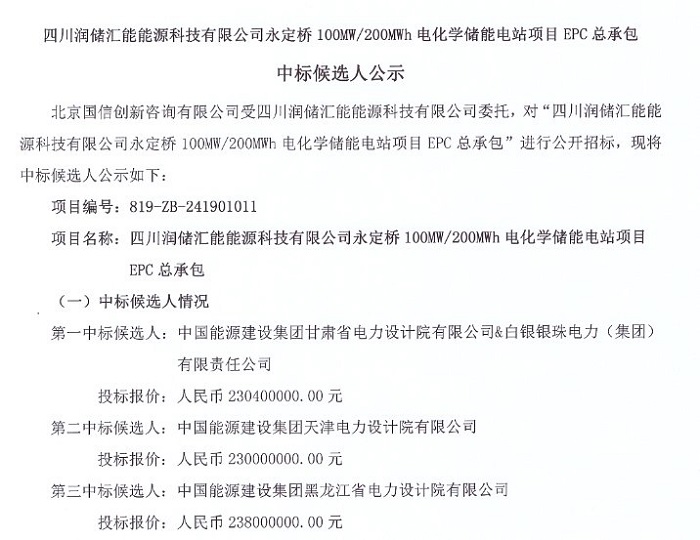 四川润储汇能能源科技有限公司永定桥 100MW/200MWh 电化学储能电站项目 EPC 总承包

中标候选人公示

北京国信创新咨询有限公司受四川润储汇能能源科技有限公司委托，对“四川润储汇能能源科技有限公司永定桥 100MW/200MWh 电化学储能电站项目 EPC 总承包”进行公开招标，现将中标候选人公示如下：

项目编号：819-ZB-241901011

项目名称：四川润储汇能能源科技有限公司永定桥 100MW/200MWh 电化学储能电站项目 EPC 总承包

（一）中标候选人情况

第一中标候选人：中国能源建设集团甘肃省电力设计院有限公司&白银银珠电力（集团）有限责任公司

投标报价：人民币 230400000.00 元

第二中标候选人：中国能源建设集团天津电力设计院有限公司

投标报价：人民币 230000000.00 元

第三中标候选人：中国能源建设集团黑龙江省电力设计院有限公司

投标报价：人民币 238000000.00 元